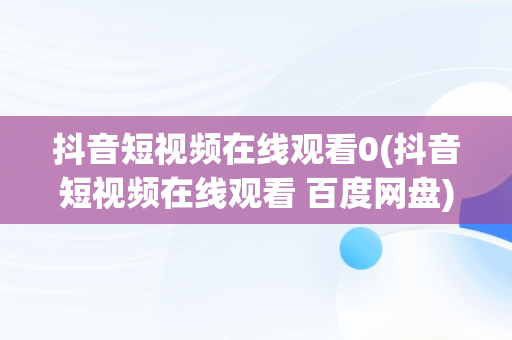 抖音短视频在线观看0(抖音短视频在线观看 百度网盘)